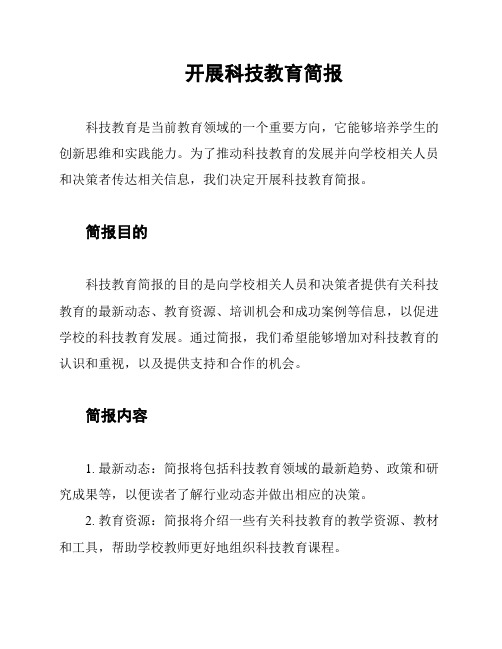 开展科技教育简报

科技教育是当前教育领域的一个重要方向，它能够培养学生的创新思维和实践能力。为了推动科技教育的发展并向学校相关人员和决策者传达相关信息，我们决定开展科技教育简报。

简报目的

科技教育简报的目的是向学校相关人员和决策者提供有关科技教育的最新动态、教育资源、培训机会和成功案例等信息，以促进学校的科技教育发展。通过简报，我们希望能够增加对科技教育的认识和重视，以及提供支持和合作的机会。

简报内容

1. 最新动态：简报将包括科技教育领域的最新趋势、政策和研究成果等，以便读者了解行业动态并做出相应的决策。

2. 教育资源：简报将介绍一些有关科技教育的教学资源、教材和工具，帮助学校教师更好地组织科技教育课程。